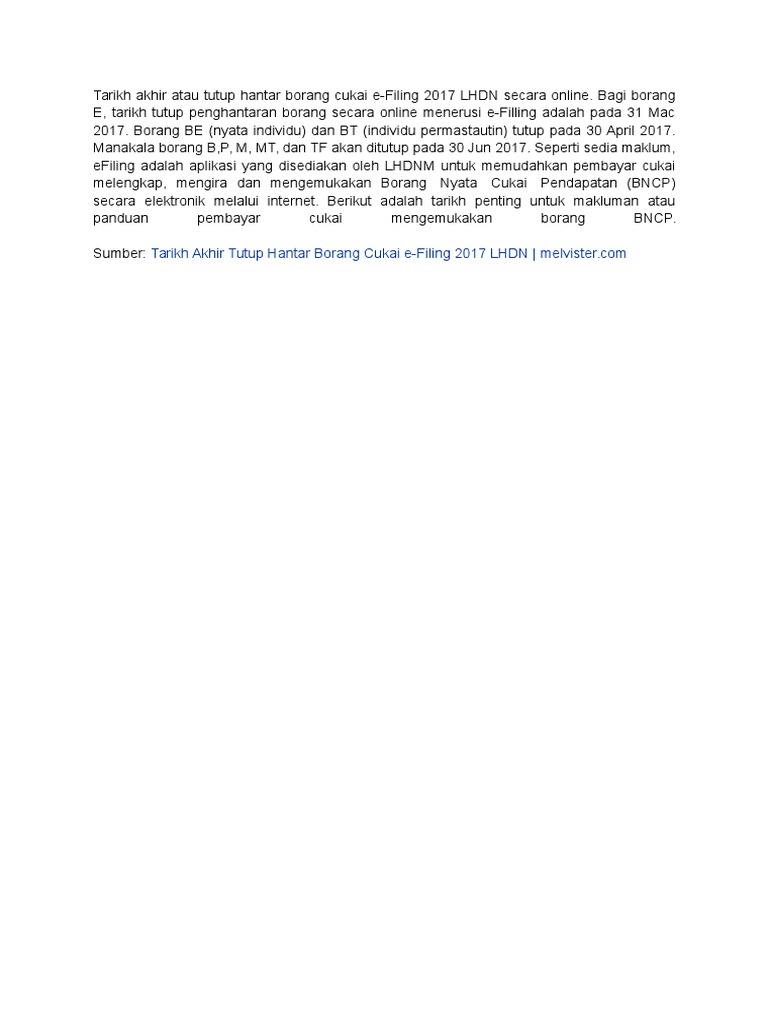 Tarikh akhir atau tutup hantar borang cukai e-Filing 2017 LHDN secara online. Bagi borang E, tarikh tutup penghantaran borang secara online menerusi e-Filling adalah pada 31 Mac 2017. Borang BE (nyata individu) dan BT (individu permastautin) tutup pada 30 April 2017. Manakala borang B,P, M, MT, dan TF akan ditutup pada 30 Jun 2017. Seperti sedia maklum, eFiling adalah aplikasi yang disediakan oleh LHDNM untuk memudahkan pembayar cukai melengkap, mengira dan mengemukakan Borang Nyata Cukai Pendapatan (BNCP) secara elektronik melalui internet. Berikut adalah tarikh penting untuk makluman atau panduan pembayar cukai mengemukakan borang BNCP.

Sumber: Tarikh Akhir Tutup Hantar Borang Cukai e-Filing 2017 LHDN | melvister.com